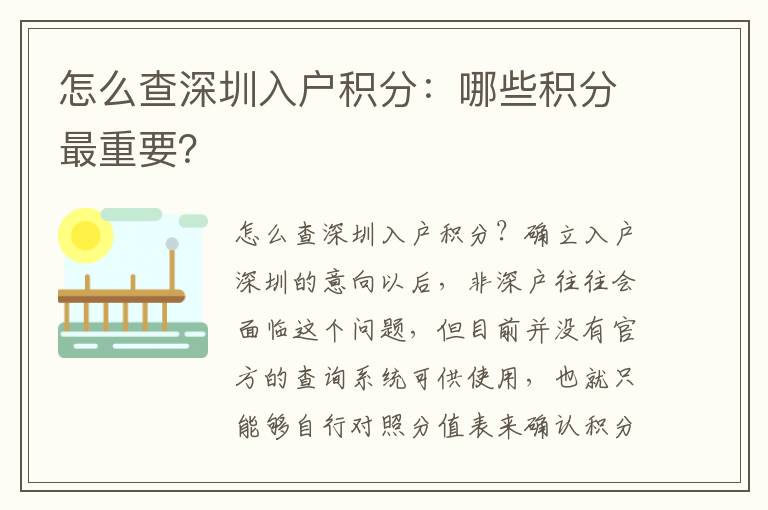 怎么查深圳入户积分：哪些积分最重要?

怎么查深圳入户积分？确立入户深圳的意向以后，非深户往往会面临这个问题，但目前并没有官方的查询系统可供使用，也就只能够自行对照分值表来确认积分